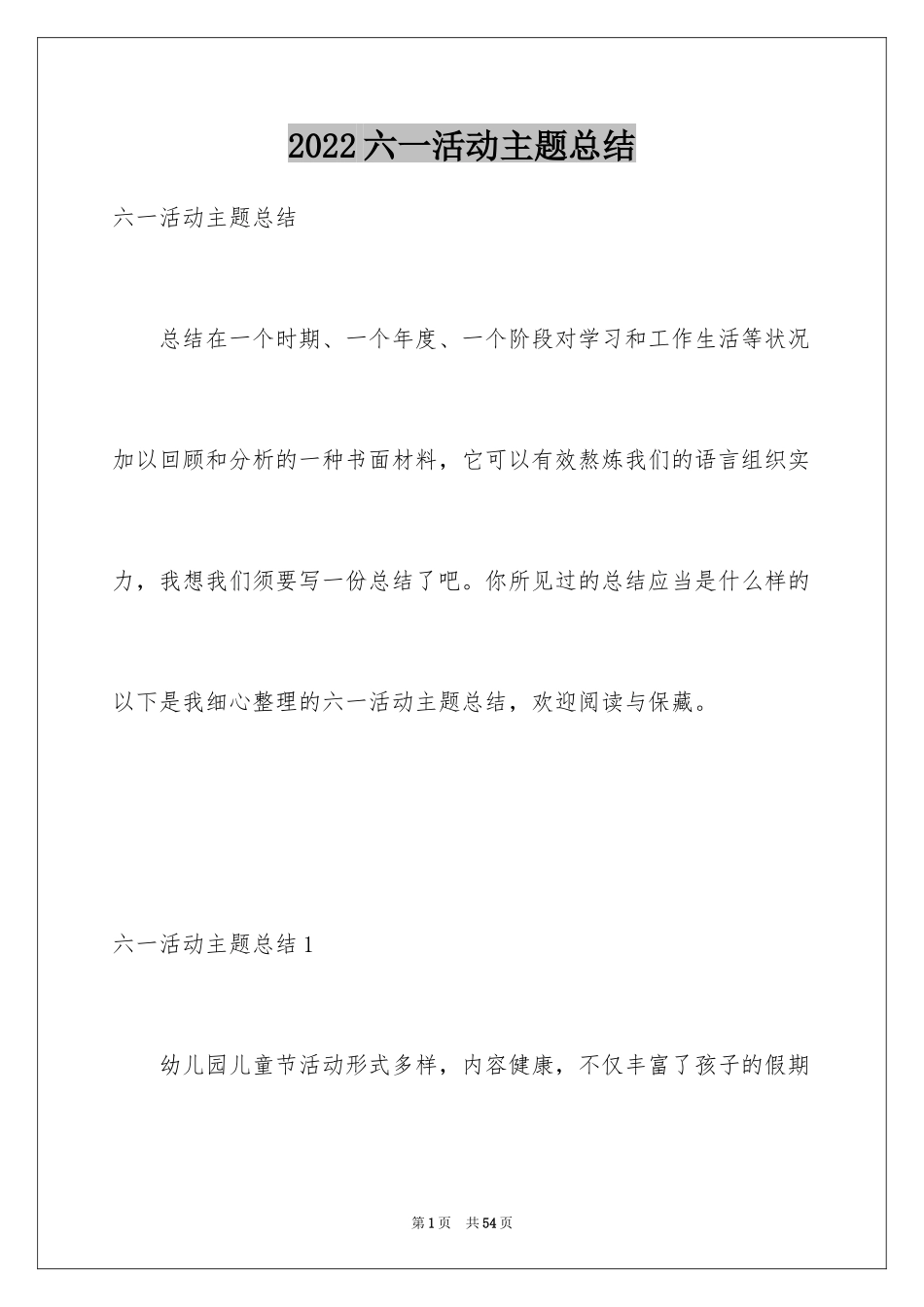 2022六一活动主题总结

六一活动主题总结

总结在一个时期、一个年度、一个阶段对学习和工作生活等状况加以回顾和分析的一种书面材料，它可以有效熬炼我们的语言组织实力，我想我们须要写一份总结了吧。你所见过的总结应当是什么样的以下是我细心整理的六一活动主题总结，欢迎阅读与保藏。

六一活动主题总结1

幼儿园儿童节活动形式多样，内容健康，不仅丰富了孩子的假期

第1页 共54页